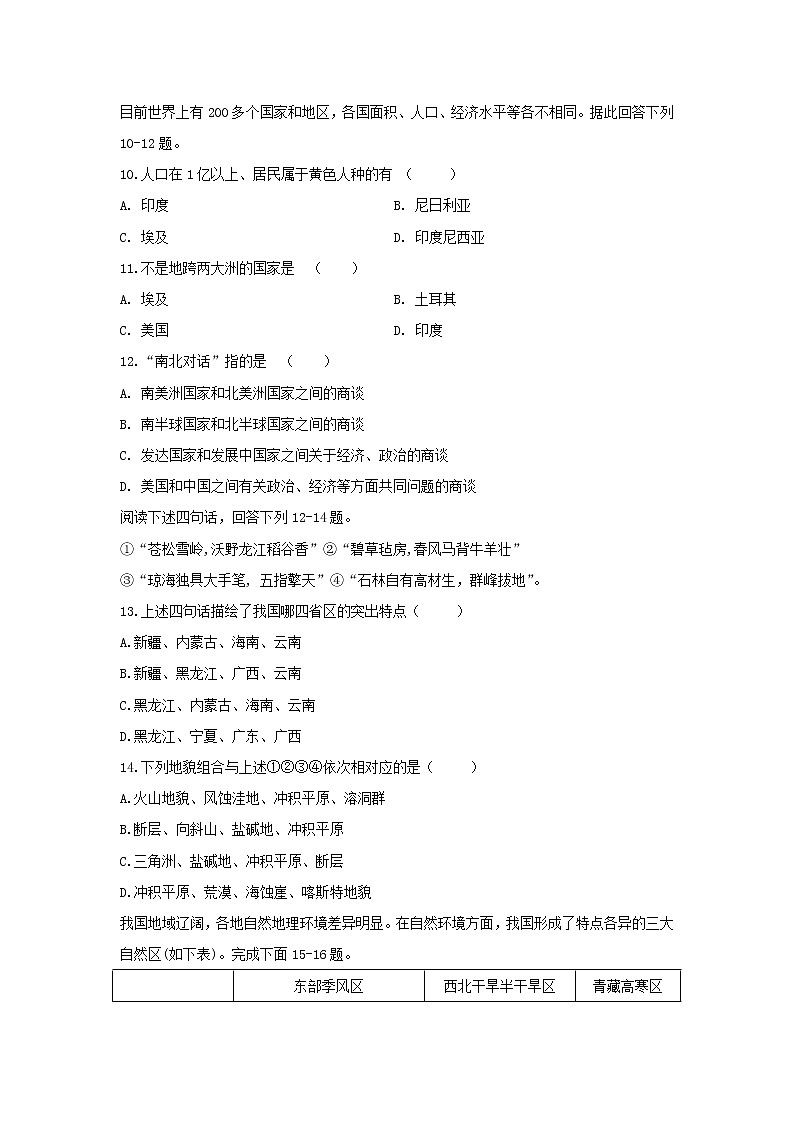 目前世界上有 200 多个国家和地区，各国面积、人口、经济水平等各不相同。据此回答下列 10-12 题。

10.人口在 1 亿以上、居民属于黄色人种的有 （　　）

A. 印度

B. 尼日利亚

C. 埃及

D. 印度尼西亚

11.不是地跨两大洲的国家是 （　　）

A. 埃及

B. 土耳其

C. 美国

D. 印度

12.“南北对话”指的是 （　　）

A. 南美洲国家和北美洲国家之间的商谈

B. 南半球国家和北半球国家之间的商谈

C. 发达国家和发展中国家之间关于经济、政治的商谈

D. 美国和中国之间有关政治、经济等方面共同问题的商谈

阅读下述四句话，回答下列 12-14 题。

①“苍松雪岭,沃野龙江稻谷香”②“碧草毡房,春风马背牛羊壮”

③“琼海独具大手笔，五指擎天”④“石林自有高材生，群峰拔地”。

13.上述四句话描绘了我国哪四省区的突出特点（　　）

A.新疆、内蒙古、海南、云南

B.新疆、黑龙江、广西、云南

C.黑龙江、内蒙古、海南、云南

D.黑龙江、宁夏、广东、广西

14.下列地貌组合与上述①②③④依次相对应的是（　　）

A.火山地貌、风蚀洼地、冲积平原、溶洞群

B.断层、向斜山、盐碱地、冲积平原

C.三角洲、盐碱地、冲积平原、断层

D.冲积平原、荒漠、海蚀崖、喀斯特地貌

我国地域辽阔，各地自然地理环境差异明显。在自然环境方面，我国形成了特点各异的三大自然区(如下表)。完成下面 15-16 题。

|  | 东部季风区 | 西北干旱半干旱区 | 青藏高寒区 |
|---|---|---|---|